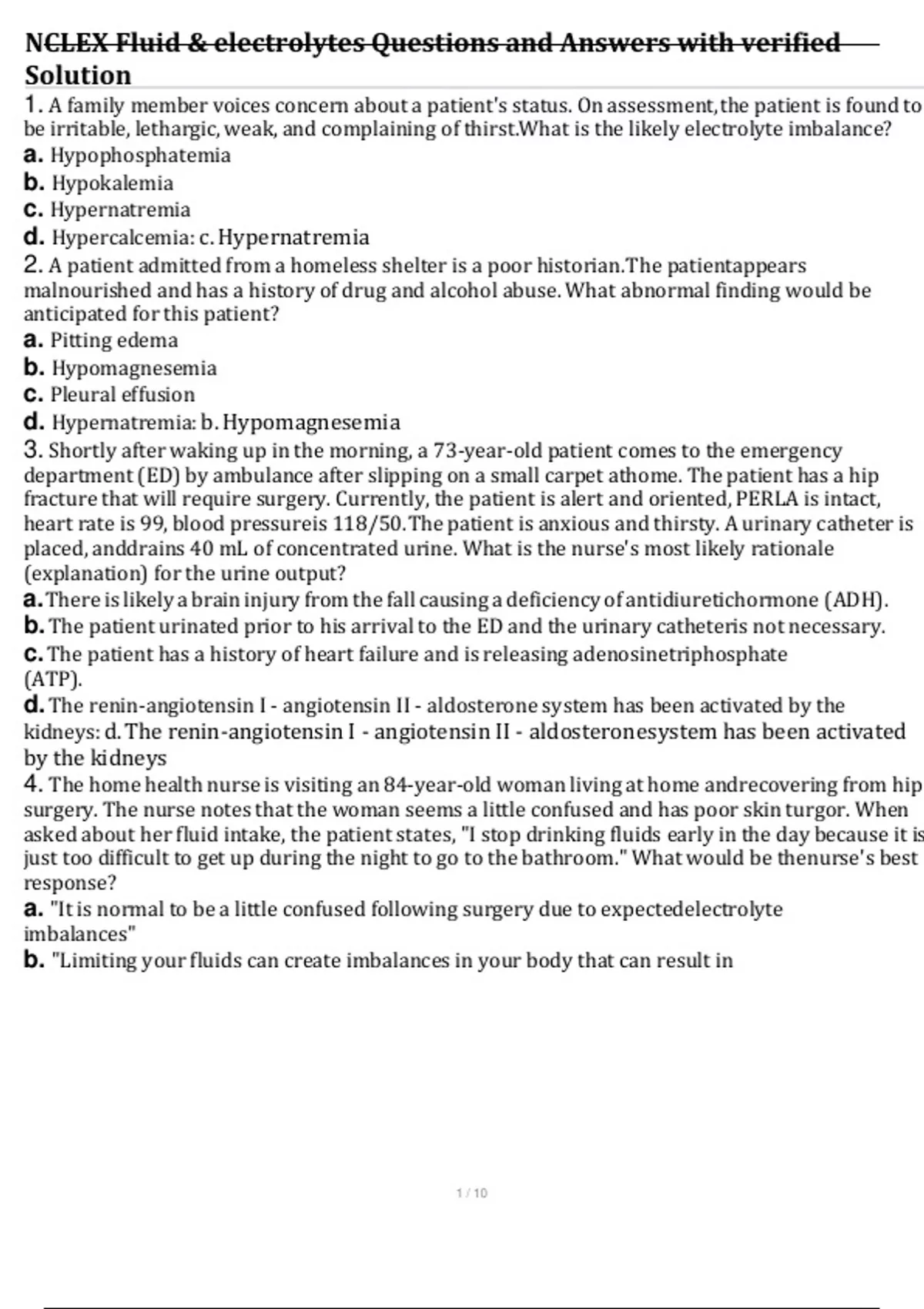 NCLEX Fluid & electrolytes Questions and Answers with verified Solution

1. A family member voices concern about a patient's status. On assessment,the patient is found to be irritable, lethargic, weak, and complaining of thirst.What is the likely electrolyte imbalance?
a. Hypophosphatemia
b. Hypokalemia
c. Hypernatremia
d. Hypercalcemia: c. Hypernatremia
2. A patient admitted from a homeless shelter is a poor historian.The patientappears malnourished and has a history of drug and alcohol abuse. What abnormal finding would be anticipated for this patient?
a. Pitting edema
b. Hypomagnesemia
c. Pleural effusion
d. Hypernatremia: b. Hypomagnesemia
3. Shortly after waking up in the morning, a 73-year-old patient comes to the emergency department (ED) by ambulance after slipping on a small carpet athome. The patient has a hip fracture that will require surgery. Currently, the patient is alert and oriented, PERLA is intact, heart rate is 99, blood pressureis 118/50.The patient is anxious and thirsty. A urinary catheter is placed, anddrains 40 mL of concentrated urine. What is the nurse's most likely rationale (explanation) for the urine output?
a. There is likely a brain injury from the fall causing a deficiency of antidiuretichormone (ADH).
b. The patient urinated prior to his arrival to the ED and the urinary catheteris not necessary.
c. The patient has a history of heart failure and is releasing adenosinetriphosphate (ATP).
d. The renin-angiotensin I - angiotensin II - aldosterone system has been activated by the kidneys: d. The renin-angiotensin I - angiotensin II - aldosteronesystem has been activated by the kidneys
4. The home health nurse is visiting an 84-year-old woman living at home andrecovering from hip surgery. The nurse notes that the woman seems a little confused and has poor skin turgor. When asked about her fluid intake, the patient states, "I stop drinking fluids early in the day because it is just too difficult to get up during the night to go to the bathroom." What would be thenurse's best response?
a. "It is normal to be a little confused following surgery due to expectedelectrolyte imbalances"
b. "Limiting your fluids can create imbalances in your body that can result in

1 / 10